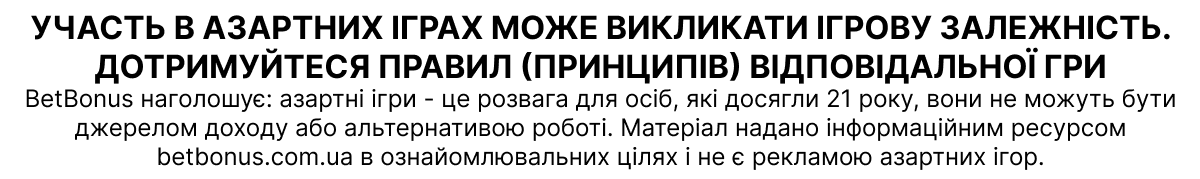 УЧАСТЬ В АЗАРТНИХ ІГРАХ МОЖЕ ВИКЛИКАТИ ІГРОВУ ЗАЛЕЖНІСТЬ. ДОТРИМУЙТЕСЯ ПРАВИЛ (ПРИНЦИПІВ) ВІДПОВІДАЛЬНОЇ ГРИ

BetBonus наголошує: азартні ігри - це розвага для осіб, які досягли 21 року, вони не можуть бути джерелом доходу або альтернативою роботі. Матеріал надано інформаційним ресурсом betbonus.com.ua в ознайомлювальних цілях і не є рекламою азартних ігор.